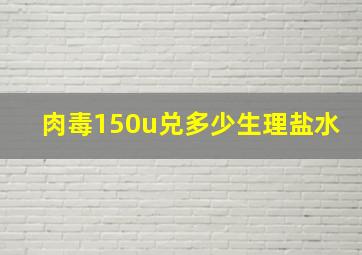 肉毒150u兑多少生理盐水